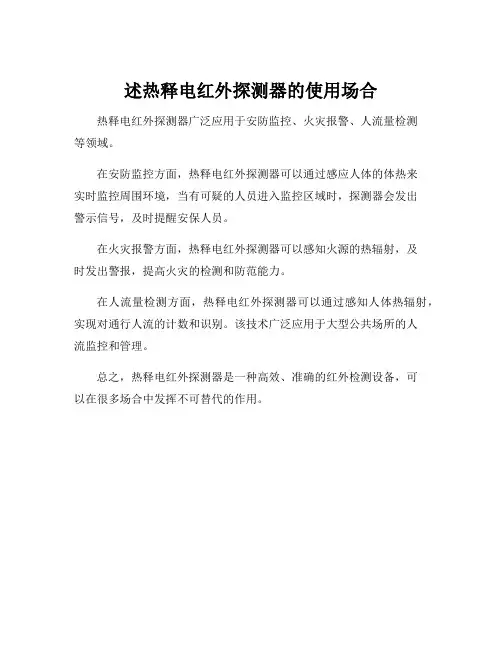 述热释电红外探测器的使用场合

热释电红外探测器广泛应用于安防监控、火灾报警、人流量检测等领域。

在安防监控方面，热释电红外探测器可以通过感应人体的体热来实时监控周围环境，当有可疑的人员进入监控区域时，探测器会发出警示信号，及时提醒安保人员。

在火灾报警方面，热释电红外探测器可以感知火源的热辐射，及时发出警报，提高火灾的检测和防范能力。

在人流量检测方面，热释电红外探测器可以通过感知人体热辐射，实现对通行人流的计数和识别。该技术广泛应用于大型公共场所的人流监控和管理。

总之，热释电红外探测器是一种高效、准确的红外检测设备，可以在很多场合中发挥不可替代的作用。